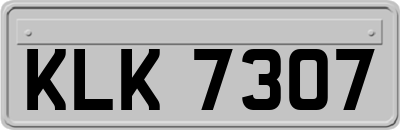 KLK 7307